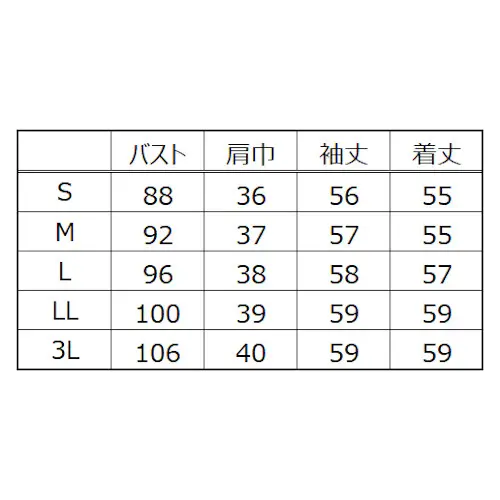 | | バスト | 肩巾 | 袖丈 | 着丈 |
|---|---|---|---|---|
| S | 88 | 36 | 56 | 55 |
| M | 92 | 37 | 57 | 55 |
| L | 96 | 38 | 58 | 57 |
| LL | 100 | 39 | 59 | 59 |
| 3L | 106 | 40 | 59 | 59 |